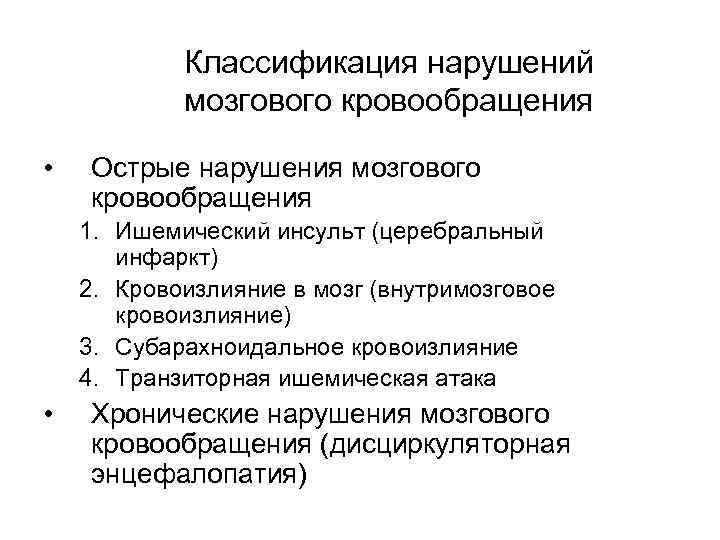 Классификация нарушений мозгового кровообращения

• Острые нарушения мозгового кровообращения
1. Ишемический инсульт (церебральный инфаркт)
2. Кровоизлияние в мозг (внутримозговое кровоизлияние)
3. Субарахноидальное кровоизлияние
4. Транзиторная ишемическая атака

• Хронические нарушения мозгового кровообращения (дисциркуляторная энцефалопатия)